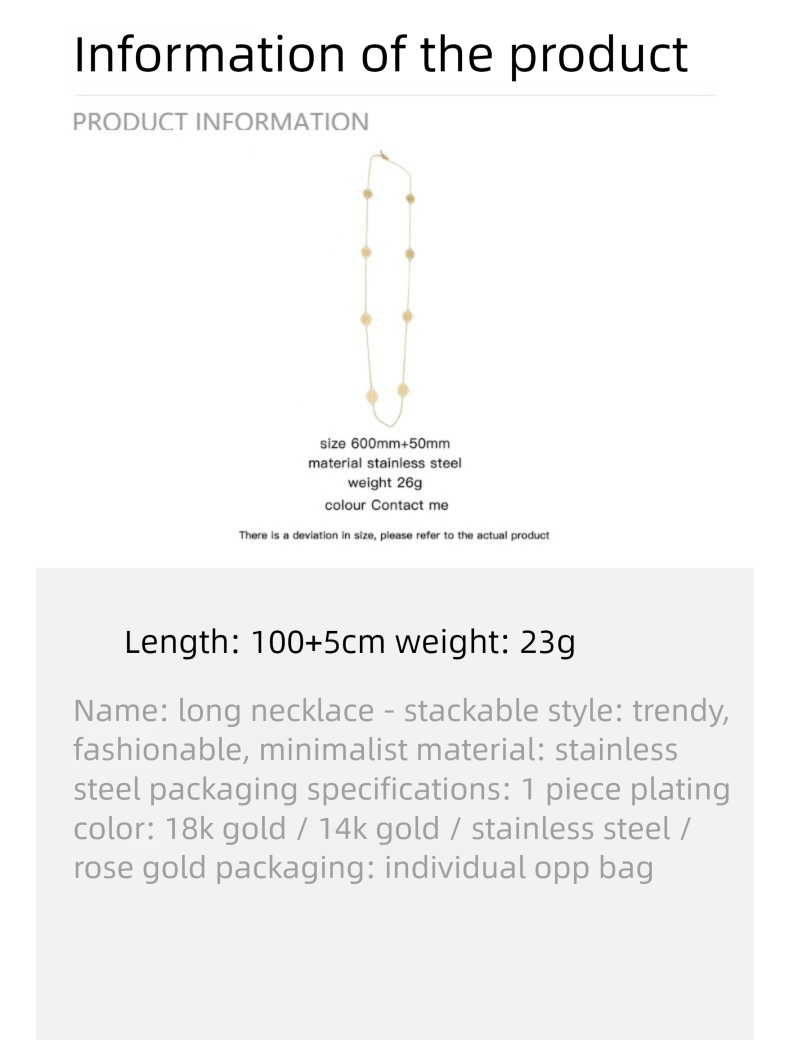 Information of the product

PRODUCT INFORMATION

size 600mm+50mm
material stainless steel
weight 26g
colour Contact me

There is a deviation in size, please refer to the actual product

Length: 100+5cm weight: 23g

Name: long necklace - stackable style: trendy, fashionable, minimalist material: stainless steel packaging specifications: 1 piece plating color: 18k gold / 14k gold / stainless steel / rose gold packaging: individual opp bag